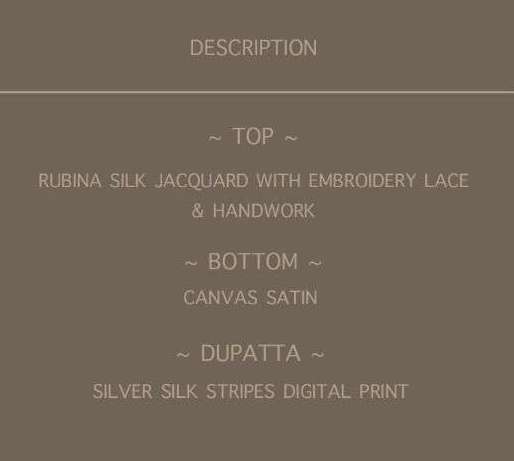 DESCRIPTION

~ TOP ~

RUBINA SILK JACQUARD WITH EMBROIDERY LACE & HANDWORK

~ BOTTOM ~

CANVAS SATIN

~ DUPATTA ~

SILVER SILK STRIPES DIGITAL PRINT